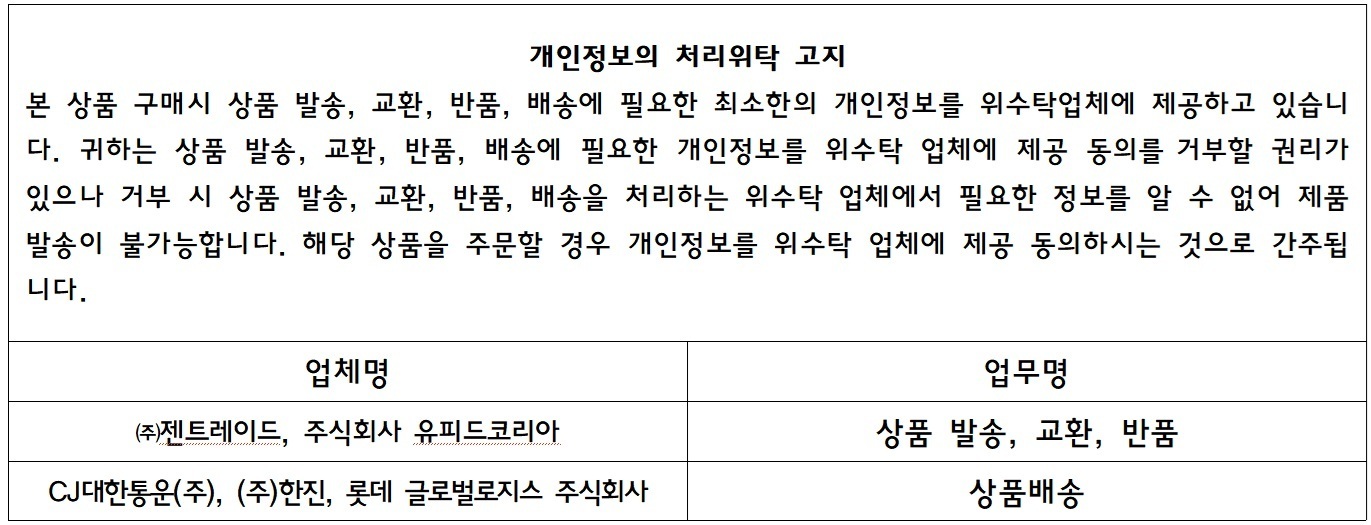 개인정보의 처리위탁 고지

본 상품 구매시 상품 발송, 교환, 반품, 배송에 필요한 최소한의 개인정보를 위수탁업체에 제공하고 있습니다. 귀하는 상품 발송, 교환, 반품, 배송에 필요한 개인정보를 위수탁 업체에 제공 동의를 거부할 권리가 있으나 거부 시 상품 발송, 교환, 반품, 배송을 처리하는 위수탁 업체에서 필요한 정보를 알 수 없어 제품 발송이 불가능합니다. 해당 상품을 주문할 경우 개인정보를 위수탁 업체에 제공 동의하시는 것으로 간주됩니다.

| 업체명 | 업무명 |
|---|---|
| ㈜젠트레이드, 주식회사 유피드코리아 | 상품 발송, 교환, 반품 |
| CJ대한통운(주), (주)한진, 롯데 글로벌로지스 주식회사 | 상품배송 |